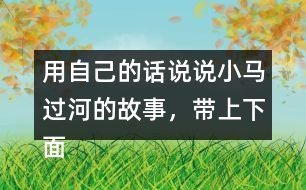 用自己的话说说小马过河的故事，带上下面